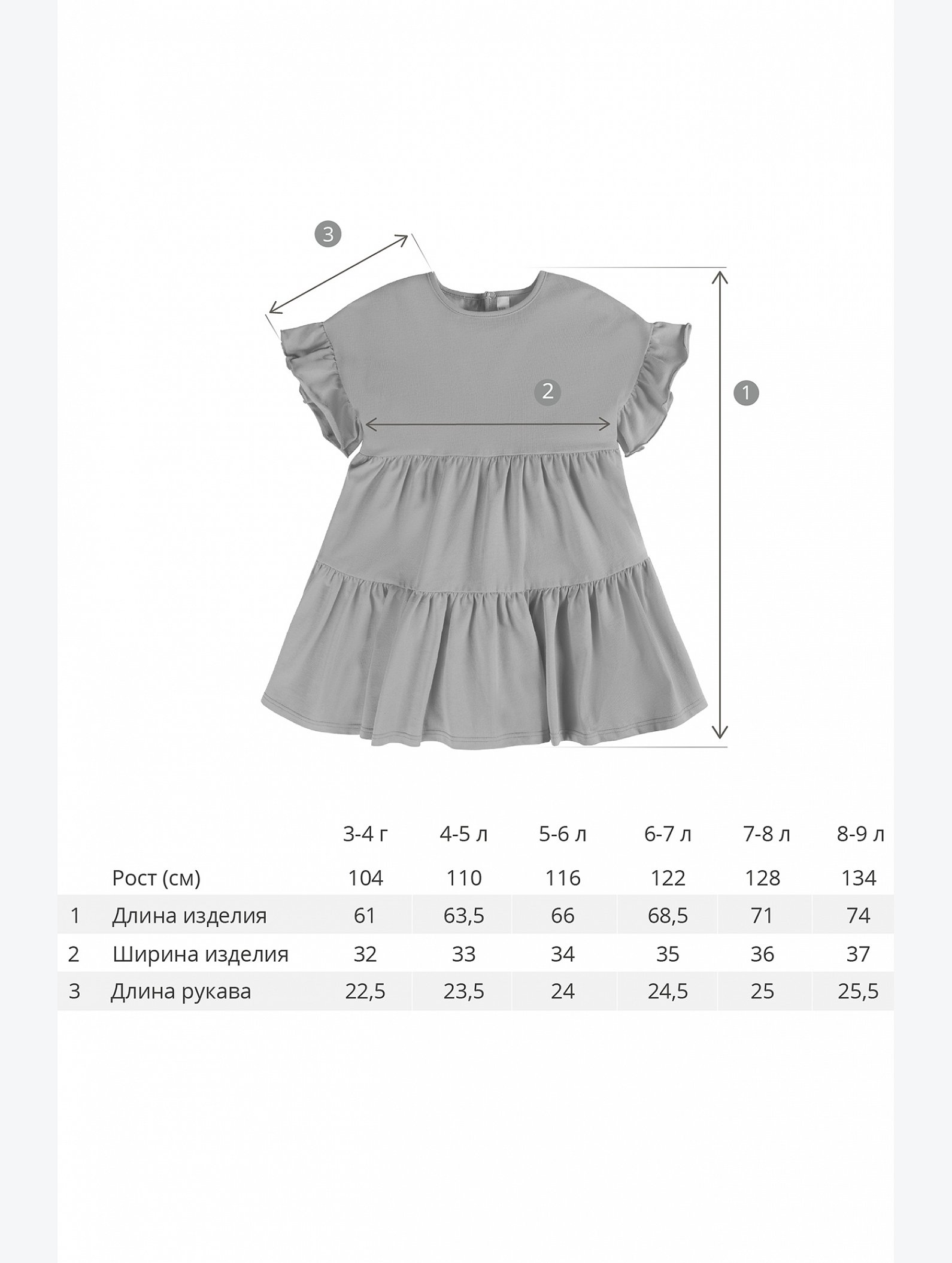 3

2

1

| | | 3-4 г | 4-5 л | 5-6 л | 6-7 л | 7-8 л | 8-9 л |
|---|---|---|---|---|---|---|---|
| | Рост (см) | 104 | 110 | 116 | 122 | 128 | 134 |
| 1 | Длина изделия | 61 | 63,5 | 66 | 68,5 | 71 | 74 |
| 2 | Ширина изделия | 32 | 33 | 34 | 35 | 36 | 37 |
| 3 | Длина рукава | 22,5 | 23,5 | 24 | 24,5 | 25 | 25,5 |